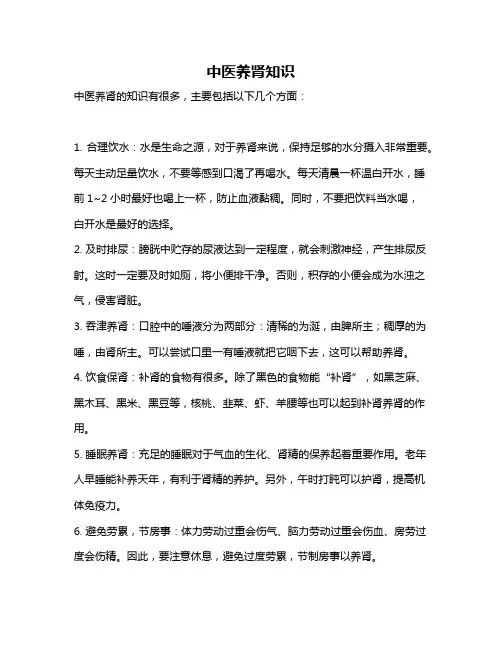 中医养肾知识

中医养肾的知识有很多，主要包括以下几个方面：

1. 合理饮水：水是生命之源，对于养肾来说，保持足够的水分摄入非常重要。每天主动足量饮水，不要等感到口渴了再喝水。每天清晨一杯温白开水，睡前 1~2 小时最好也喝上一杯，防止血液黏稠。同时，不要把饮料当水喝，白开水是最好的选择。

2. 及时排尿：膀胱中贮存的尿液达到一定程度，就会刺激神经，产生排尿反射。这时一定要及时如厕，将小便排干净。否则，积存的小便会成为水浊之气，侵害肾脏。

3. 吞津养肾：口腔中的唾液分为两部分：清稀的为涎，由脾所主；稠厚的为唾，由肾所主。可以尝试口里一有唾液就把它咽下去，这可以帮助养肾。

4. 饮食保肾：补肾的食物有很多。除了黑色的食物能“补肾”，如黑芝麻、黑木耳、黑米、黑豆等，核桃、韭菜、虾、羊腰等也可以起到补肾养肾的作用。

5. 睡眠养肾：充足的睡眠对于气血的生化、肾精的保养起着重要作用。老年人早睡能补养天年，有利于肾精的养护。另外，午时打盹可以护肾，提高机体免疫力。

6. 避免劳累，节房事：体力劳动过重会伤气、脑力劳动过重会伤血、房劳过度会伤精。因此，要注意休息，避免过度劳累，节制房事以养肾。